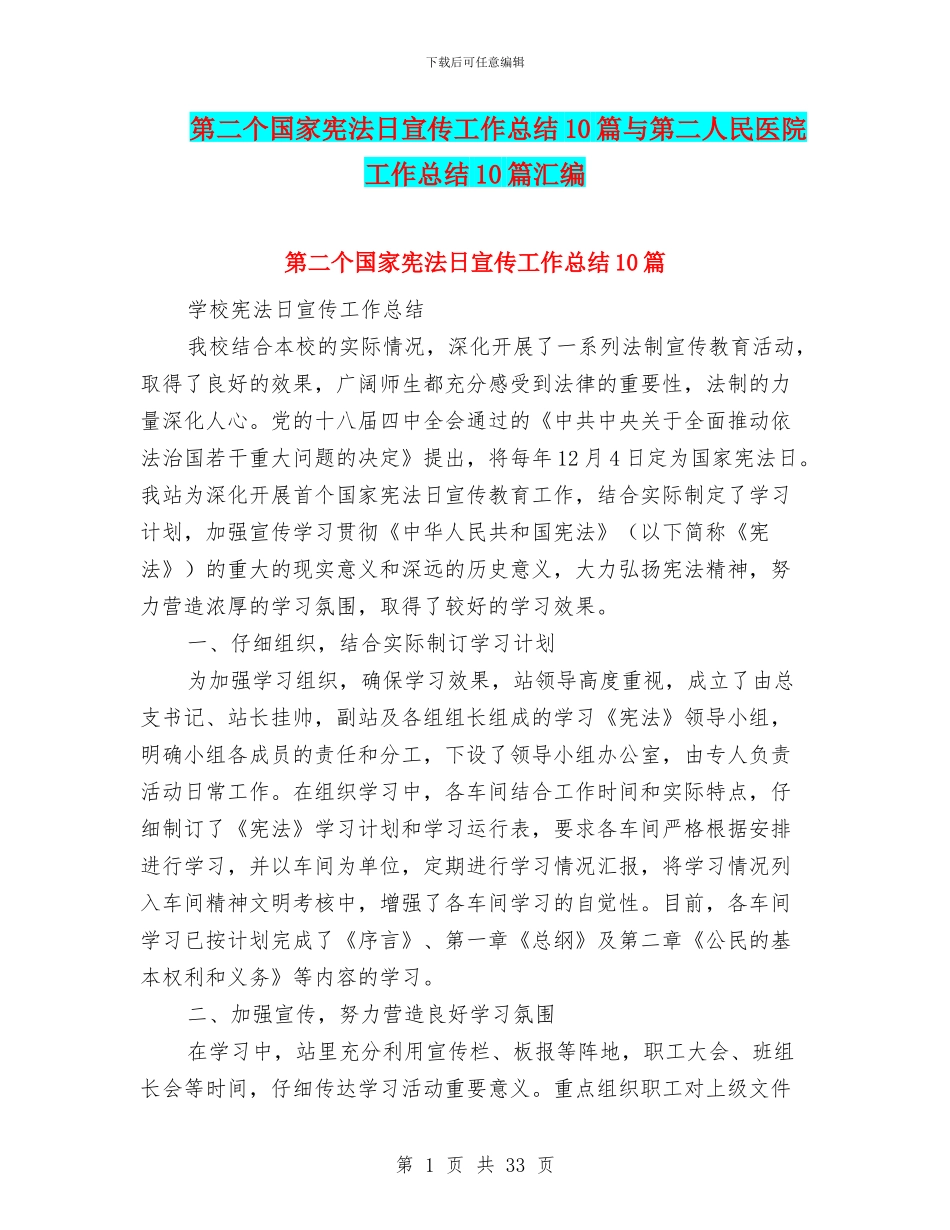 下载后可任意编辑

第二个国家宪法日宣传工作总结10篇与第二人民医院工作总结10篇汇编

第二个国家宪法日宣传工作总结10篇

学校宪法日宣传工作总结

我校结合本校的实际情况，深化开展了一系列法制宣传教育活动，取得了良好的效果，广阔师生都充分感受到法律的重要性，法制的力量深化人心。党的十八届四中全会通过的《中共中央关于全面推动依法治国若干重大问题的决定》提出，将每年12月4日定为国家宪法日。我站为深化开展首个国家宪法日宣传教育工作，结合实际制定了学习计划，加强宣传学习贯彻《中华人民共和国宪法》（以下简称《宪法》）的重大的现实意义和深远的历史意义，大力弘扬宪法精神，努力营造浓厚的学习氛围，取得了较好的学习效果。

一、仔细组织，结合实际制订学习计划

为加强学习组织，确保学习效果，站领导高度重视，成立了由总支书记、站长挂帅，副站及各组组长组成的学习《宪法》领导小组，明确小组各成员的责任和分工，下设了领导小组办公室，由专人负责活动日常工作。在组织学习中，各车间结合工作时间和实际特点，仔细制订了《宪法》学习计划和学习运行表，要求各车间严格根据安排进行学习，并以车间为单位，定期进行学习情况汇报，将学习情况列入车间精神文明考核中，增强了各车间学习的自觉性。目前，各车间学习已按计划完成了《序言》、第一章《总纲》及第二章《公民的基本权利和义务》等内容的学习。

二、加强宣传，努力营造良好学习氛围

在学习中，站里充分利用宣传栏、板报等阵地，职工大会、班组长会等时间，仔细传达学习活动重要意义。重点组织职工对上级文件

第 1 页 共 33 页